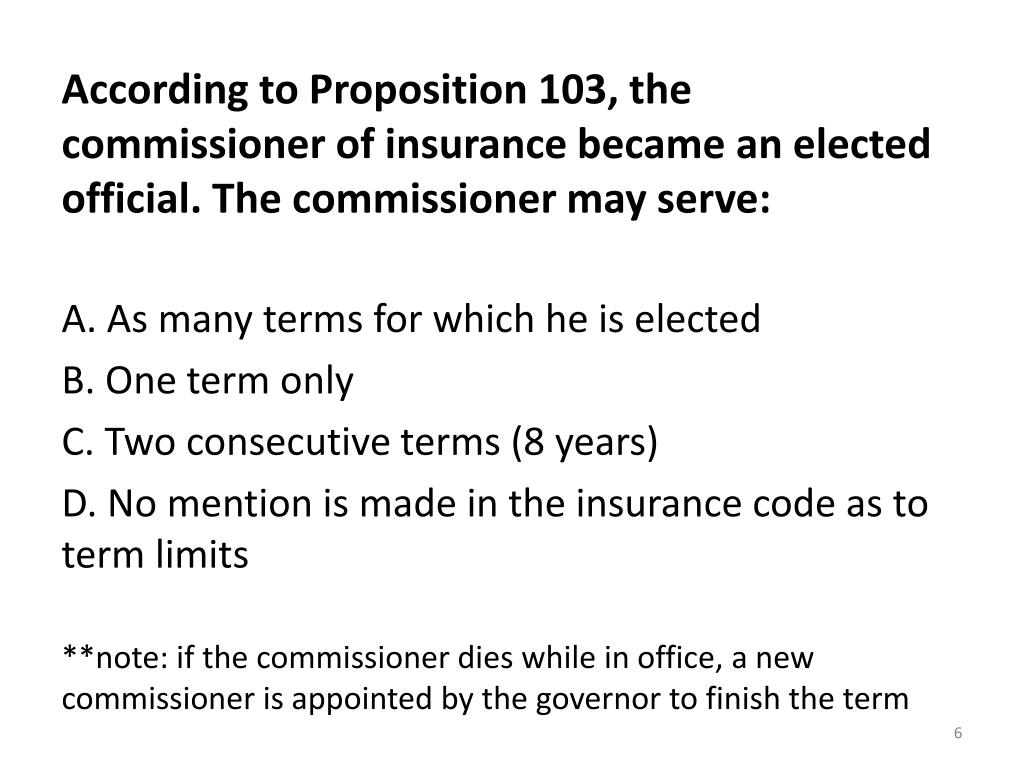 According to Proposition 103, the commissioner of insurance became an elected official. The commissioner may serve:

A. As many terms for which he is elected

B. One term only

C. Two consecutive terms (8 years)

D. No mention is made in the insurance code as to term limits

**note: if the commissioner dies while in office, a new commissioner is appointed by the governor to finish the term

6